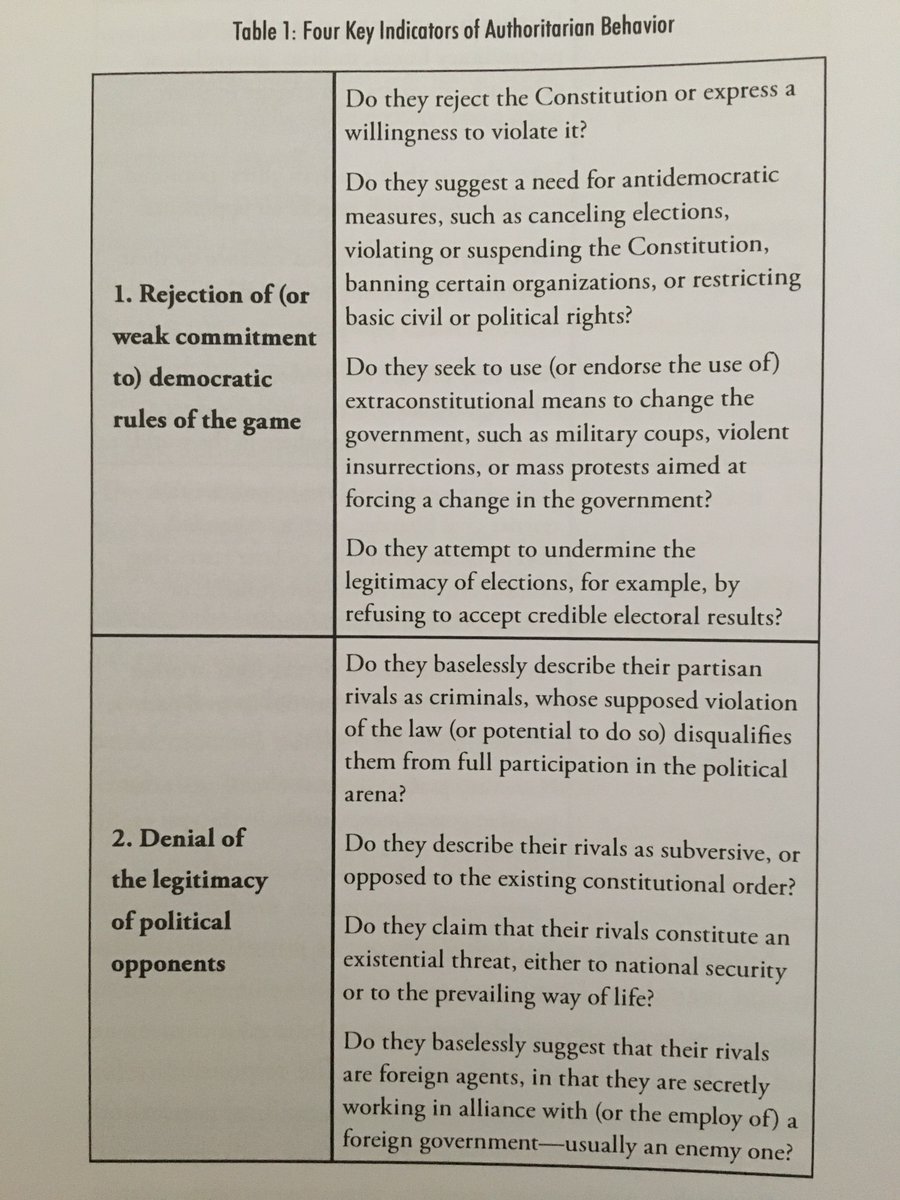 Table 1: Four Key Indicators of Authoritarian Behavior

| | |
|---|---|
| **1. Rejection of (or weak commitment to) democratic rules of the game** | Do they reject the Constitution or express a willingness to violate it?<br><br>Do they suggest a need for antidemocratic measures, such as canceling elections, violating or suspending the Constitution, banning certain organizations, or restricting basic civil or political rights?<br><br>Do they seek to use (or endorse the use of) extraconstitutional means to change the government, such as military coups, violent insurrections, or mass protests aimed at forcing a change in the government?<br><br>Do they attempt to undermine the legitimacy of elections, for example, by refusing to accept credible electoral results? |
| **2. Denial of the legitimacy of political opponents** | Do they baselessly describe their partisan rivals as criminals, whose supposed violation of the law (or potential to do so) disqualifies them from full participation in the political arena?<br><br>Do they describe their rivals as subversive, or opposed to the existing constitutional order?<br><br>Do they claim that their rivals constitute an existential threat, either to national security or to the prevailing way of life?<br><br>Do they baselessly suggest that their rivals are foreign agents, in that they are secretly working in alliance with (or the employ of) a foreign government—usually an enemy one? |